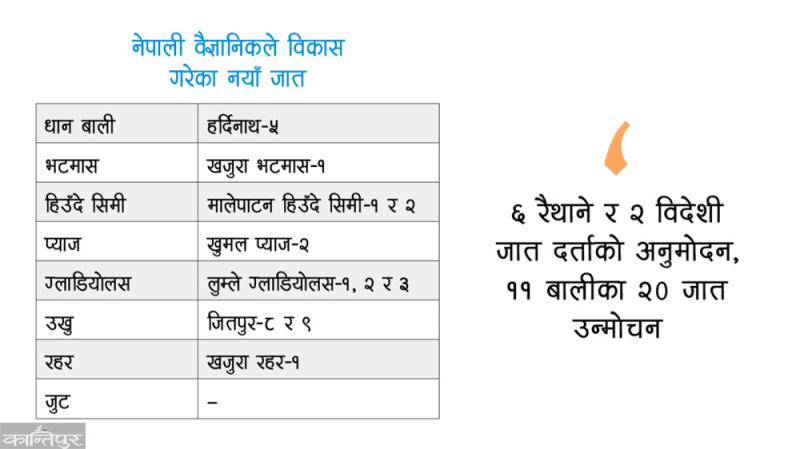 नेपाली वैज्ञानिकले विकास गरेका नयाँ जात

| धान बाली | हर्दिनाथ-५ |
|---|---|
| भटमास | खजुरा भटमास-१ |
| हिउँदे सिमी | मालेपाटन हिउँदे सिमी-१ र २ |
| प्याज | खुमल प्याज-२ |
| ग्लाडियोलस | लुम्ले ग्लाडियोलस-१, २ र ३ |
| उखु | जितपुर-८ र ९ |
| रहर | खजुरा रहर-१ |
| जुट | – |

६ रैथाने र २ विदेशी जात दर्ताको अनुमोदन, ११ बालीका २० जात उन्मोचन

कान्तिपुर